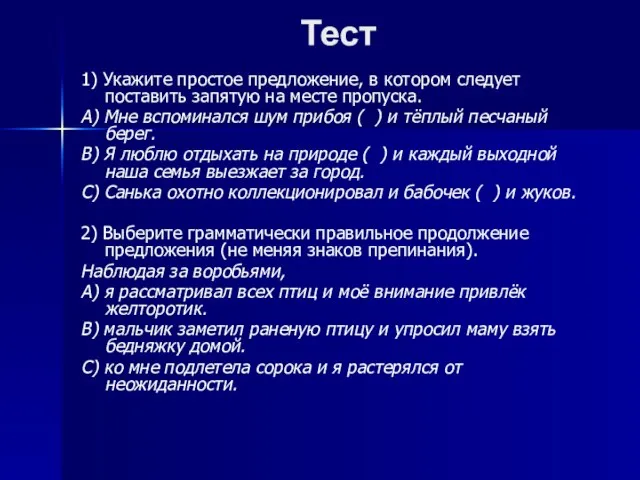 Тест

1) Укажите простое предложение, в котором следует поставить запятую на месте пропуска.
А) Мне вспоминался шум прибоя ( ) и тёплый песчаный берег.
В) Я люблю отдыхать на природе ( ) и каждый выходной наша семья выезжает за город.
С) Санька охотно коллекционировал и бабочек ( ) и жуков.

2) Выберите грамматически правильное продолжение предложения (не меняя знаков препинания).
Наблюдая за воробьями,
А) я рассматривал всех птиц и моё внимание привлёк желторотик.
В) мальчик заметил раненую птицу и упросил маму взять бедняжку домой.
С) ко мне подлетела сорока и я растерялся от неожиданности.